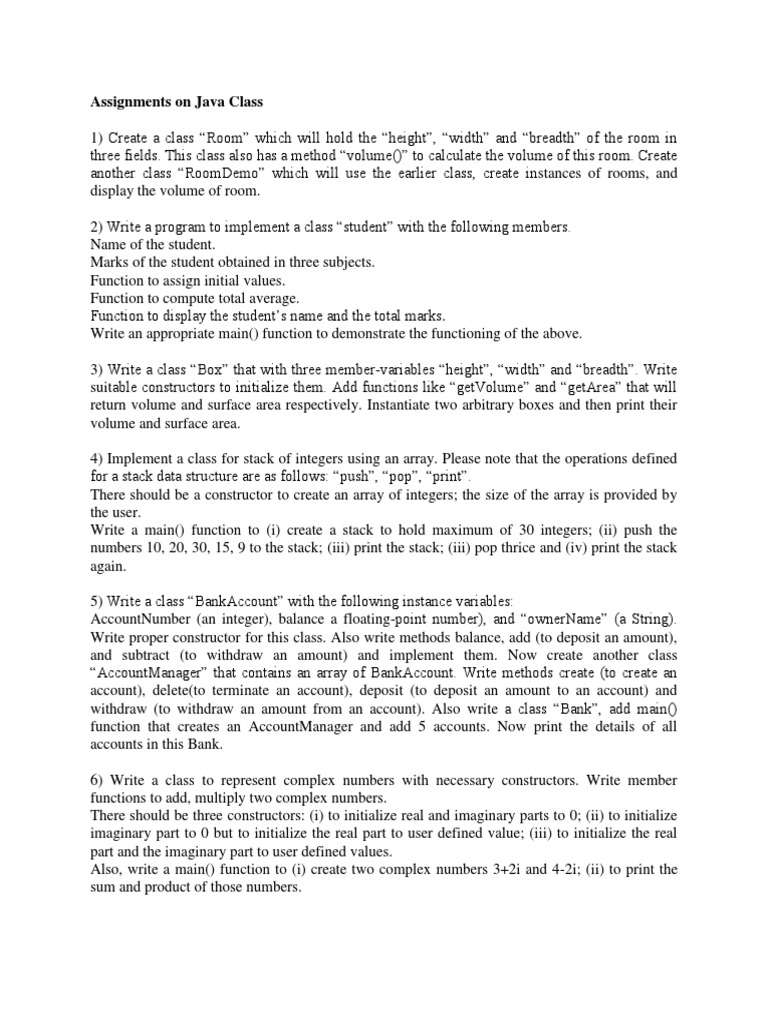 Assignments on Java Class

1) Create a class “Room” which will hold the “height”, “width” and “breadth” of the room in three fields. This class also has a method “volume()” to calculate the volume of this room. Create another class “RoomDemo” which will use the earlier class, create instances of rooms, and display the volume of room.

2) Write a program to implement a class “student” with the following members.
Name of the student.
Marks of the student obtained in three subjects.
Function to assign initial values.
Function to compute total average.
Function to display the student’s name and the total marks.
Write an appropriate main() function to demonstrate the functioning of the above.

3) Write a class “Box” that with three member-variables “height”, “width” and “breadth”. Write suitable constructors to initialize them. Add functions like “getVolume” and “getArea” that will return volume and surface area respectively. Instantiate two arbitrary boxes and then print their volume and surface area.

4) Implement a class for stack of integers using an array. Please note that the operations defined for a stack data structure are as follows: “push”, “pop”, “print”.
There should be a constructor to create an array of integers; the size of the array is provided by the user.
Write a main() function to (i) create a stack to hold maximum of 30 integers; (ii) push the numbers 10, 20, 30, 15, 9 to the stack; (iii) print the stack; (iii) pop thrice and (iv) print the stack again.

5) Write a class “BankAccount” with the following instance variables:
AccountNumber (an integer), balance a floating-point number), and “ownerName” (a String). Write proper constructor for this class. Also write methods balance, add (to deposit an amount), and subtract (to withdraw an amount) and implement them. Now create another class “AccountManager” that contains an array of BankAccount. Write methods create (to create an account), delete(to terminate an account), deposit (to deposit an amount to an account) and withdraw (to withdraw an amount from an account). Also write a class “Bank”, add main() function that creates an AccountManager and add 5 accounts. Now print the details of all accounts in this Bank.

6) Write a class to represent complex numbers with necessary constructors. Write member functions to add, multiply two complex numbers.
There should be three constructors: (i) to initialize real and imaginary parts to 0; (ii) to initialize imaginary part to 0 but to initialize the real part to user defined value; (iii) to initialize the real part and the imaginary part to user defined values.
Also, write a main() function to (i) create two complex numbers 3+2i and 4-2i; (ii) to print the sum and product of those numbers.